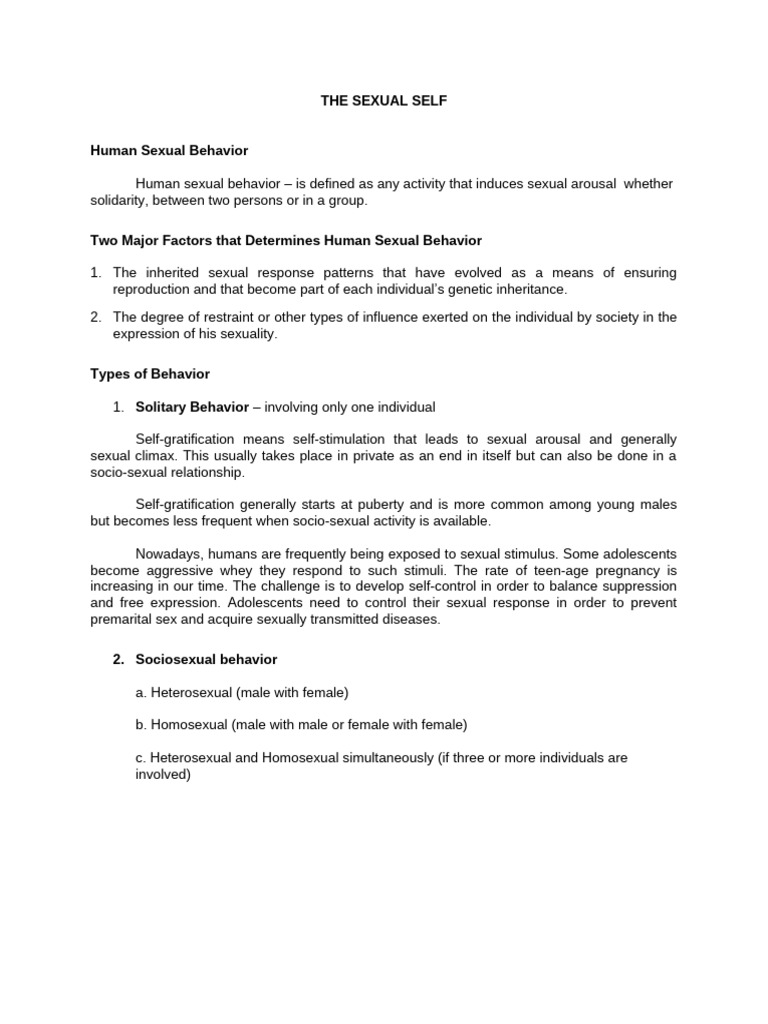 THE SEXUAL SELF

Human Sexual Behavior

Human sexual behavior – is defined as any activity that induces sexual arousal whether solidarity, between two persons or in a group.

Two Major Factors that Determines Human Sexual Behavior

1. The inherited sexual response patterns that have evolved as a means of ensuring reproduction and that become part of each individual's genetic inheritance.

2. The degree of restraint or other types of influence exerted on the individual by society in the expression of his sexuality.

Types of Behavior

1. Solitary Behavior – involving only one individual

Self-gratification means self-stimulation that leads to sexual arousal and generally sexual climax. This usually takes place in private as an end in itself but can also be done in a socio-sexual relationship.

Self-gratification generally starts at puberty and is more common among young males but becomes less frequent when socio-sexual activity is available.

Nowadays, humans are frequently being exposed to sexual stimulus. Some adolescents become aggressive whey they respond to such stimuli. The rate of teen-age pregnancy is increasing in our time. The challenge is to develop self-control in order to balance suppression and free expression. Adolescents need to control their sexual response in order to prevent premarital sex and acquire sexually transmitted diseases.

2. Sociosexual behavior

a. Heterosexual (male with female)

b. Homosexual (male with male or female with female)

c. Heterosexual and Homosexual simultaneously (if three or more individuals are involved)